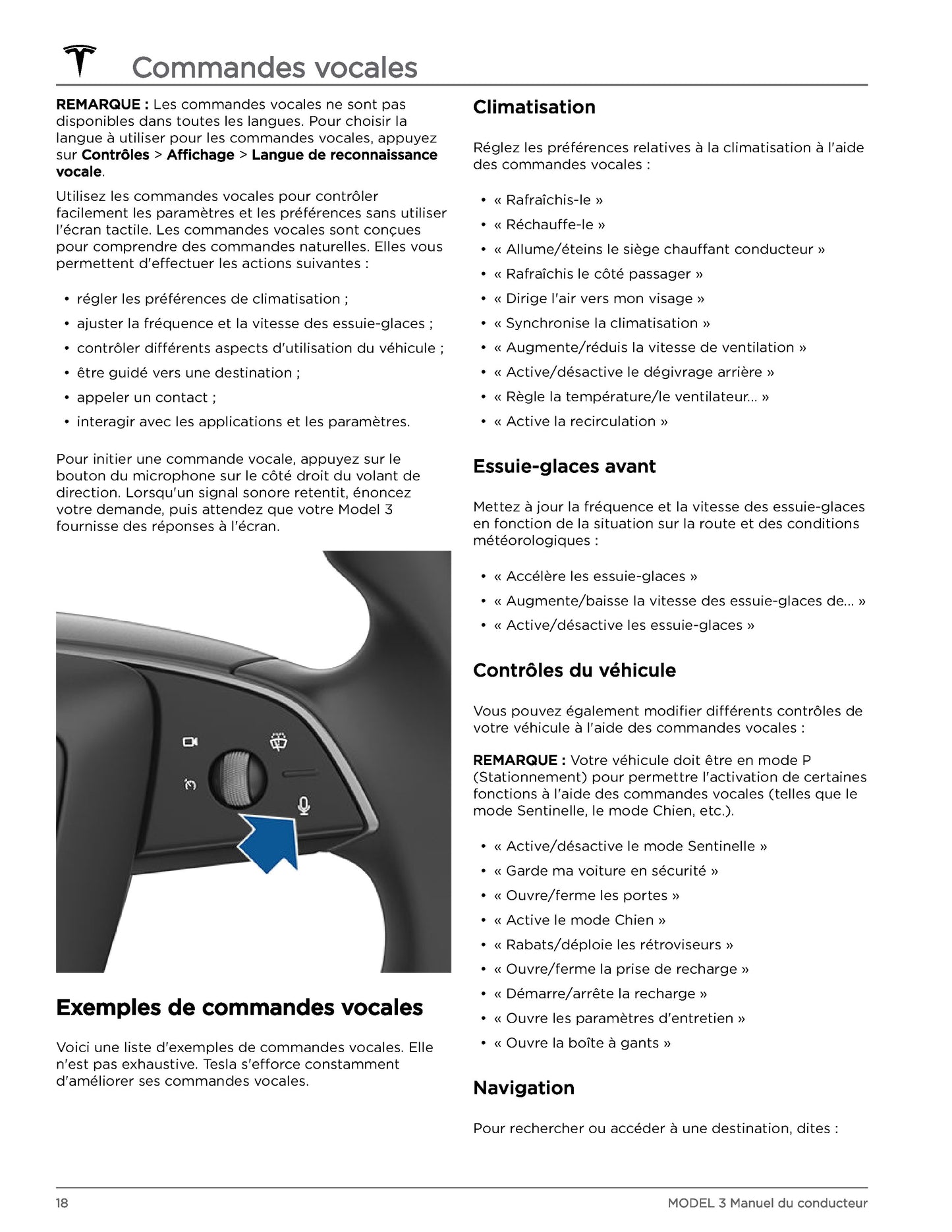 Commandes vocales

REMARQUE : Les commandes vocales ne sont pas disponibles dans toutes les langues. Pour choisir la langue à utiliser pour les commandes vocales, appuyez sur Contrôles > Affichage > Langue de reconnaissance vocale.

Utilisez les commandes vocales pour contrôler facilement les paramètres et les préférences sans utiliser l'écran tactile. Les commandes vocales sont conçues pour comprendre des commandes naturelles. Elles vous permettent d'effectuer les actions suivantes :

• régler les préférences de climatisation ;
• ajuster la fréquence et la vitesse des essuie-glaces ;
• contrôler différents aspects d'utilisation du véhicule ;
• être guidé vers une destination ;
• appeler un contact ;
• interagir avec les applications et les paramètres.

Pour initier une commande vocale, appuyez sur le bouton du microphone sur le côté droit du volant de direction. Lorsqu'un signal sonore retentit, énoncez votre demande, puis attendez que votre Model 3 fournisse des réponses à l'écran.

Exemples de commandes vocales

Voici une liste d'exemples de commandes vocales. Elle n'est pas exhaustive. Tesla s'efforce constamment d'améliorer ses commandes vocales.

Climatisation

Réglez les préférences relatives à la climatisation à l'aide des commandes vocales :

• « Rafraîchis-le »
• « Réchauffe-le »
• « Allume/éteins le siège chauffant conducteur »
• « Rafraîchis le côté passager »
• « Dirige l'air vers mon visage »
• « Synchronise la climatisation »
• « Augmente/réduis la vitesse de ventilation »
• « Active/désactive le dégivrage arrière »
• « Règle la température/le ventilateur... »
• « Active la recirculation »

Essuie-glaces avant

Mettez à jour la fréquence et la vitesse des essuie-glaces en fonction de la situation sur la route et des conditions météorologiques :

• « Accélère les essuie-glaces »
• « Augmente/baisse la vitesse des essuie-glaces de... »
• « Active/désactive les essuie-glaces »

Contrôles du véhicule

Vous pouvez également modifier différents contrôles de votre véhicule à l'aide des commandes vocales :

REMARQUE : Votre véhicule doit être en mode P (Stationnement) pour permettre l'activation de certaines fonctions à l'aide des commandes vocales (telles que le mode Sentinelle, le mode Chien, etc.).

• « Active/désactive le mode Sentinelle »
• « Garde ma voiture en sécurité »
• « Ouvre/ferme les portes »
• « Active le mode Chien »
• « Rabats/déploie les rétroviseurs »
• « Ouvre/ferme la prise de recharge »
• « Démarre/arrête la recharge »
• « Ouvre les paramètres d'entretien »
• « Ouvre la boîte à gants »

Navigation

Pour rechercher ou accéder à une destination, dites :

18 MODEL 3 Manuel du conducteur